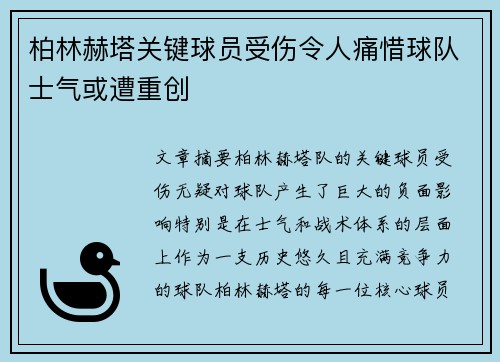 柏林赫塔关键球员受伤令人痛惜球队士气或遭重创

文章摘要柏林赫塔队的关键球员受伤无疑对球队产生了巨大的负面影响特别是在士气和战术体系的层面上作为一支历史悠久且充满竞争力的球队柏林赫塔的每一位核心球员